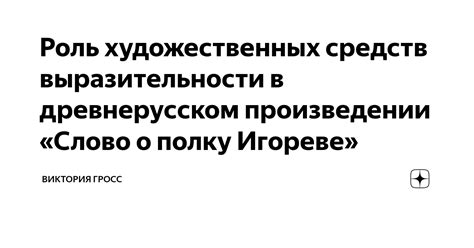 Роль художественных средств выразительности в древнерусском произведении «Слово о полку Игореве»

ВИКТОРИЯ ГРОСС